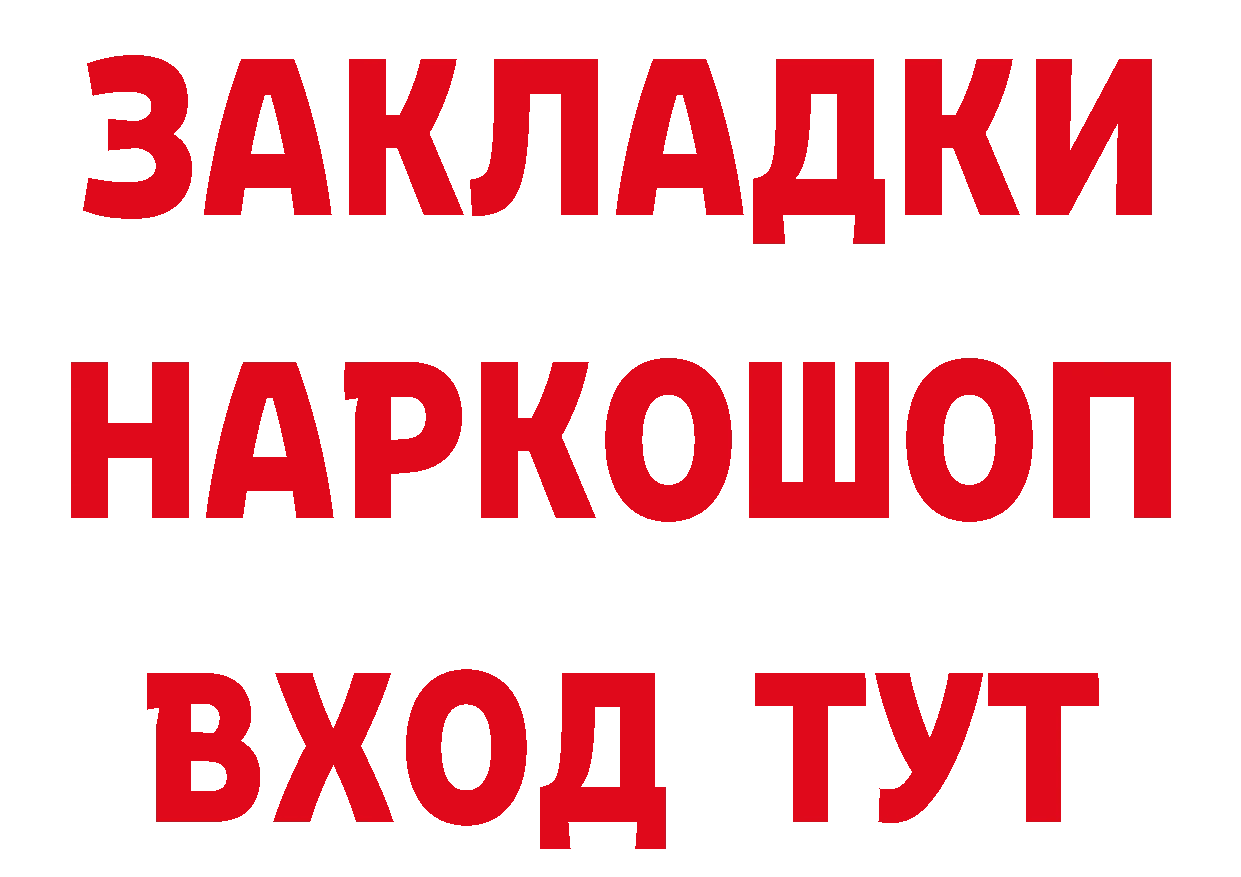 ЗАКЛАДКИ
НАРКОШОП
ВХОД ТУТ